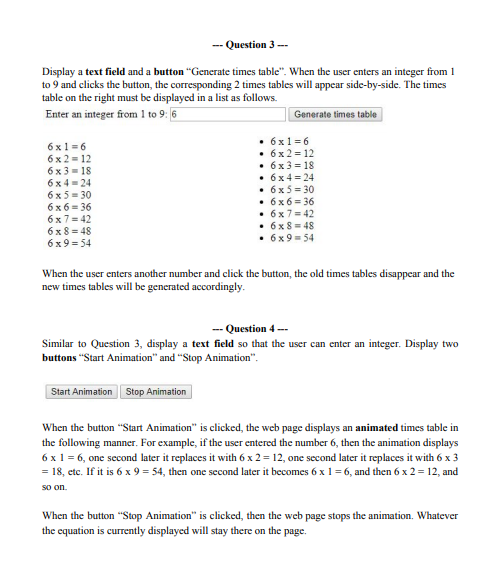 --- Question 3 ---

Display a text field and a button "Generate times table". When the user enters an integer from 1 to 9 and clicks the button, the corresponding 2 times tables will appear side-by-side. The times table on the right must be displayed in a list as follows.

Enter an integer from 1 to 9: 6 Generate times table

6 x 1 = 6
6 x 2 = 12
6 x 3 = 18
6 x 4 = 24
6 x 5 = 30
6 x 6 = 36
6 x 7 = 42
6 x 8 = 48
6 x 9 = 54

• 6 x 1 = 6
• 6 x 2 = 12
• 6 x 3 = 18
• 6 x 4 = 24
• 6 x 5 = 30
• 6 x 6 = 36
• 6 x 7 = 42
• 6 x 8 = 48
• 6 x 9 = 54

When the user enters another number and click the button, the old times tables disappear and the new times tables will be generated accordingly.

--- Question 4 ---

Similar to Question 3, display a text field so that the user can enter an integer. Display two buttons "Start Animation" and "Stop Animation".

Start Animation Stop Animation

When the button "Start Animation" is clicked, the web page displays an animated times table in the following manner. For example, if the user entered the number 6, then the animation displays 6 x 1 = 6, one second later it replaces it with 6 x 2 = 12, one second later it replaces it with 6 x 3 = 18, etc. If it is 6 x 9 = 54, then one second later it becomes 6 x 1 = 6, and then 6 x 2 = 12, and so on.

When the button "Stop Animation" is clicked, then the web page stops the animation. Whatever the equation is currently displayed will stay there on the page.